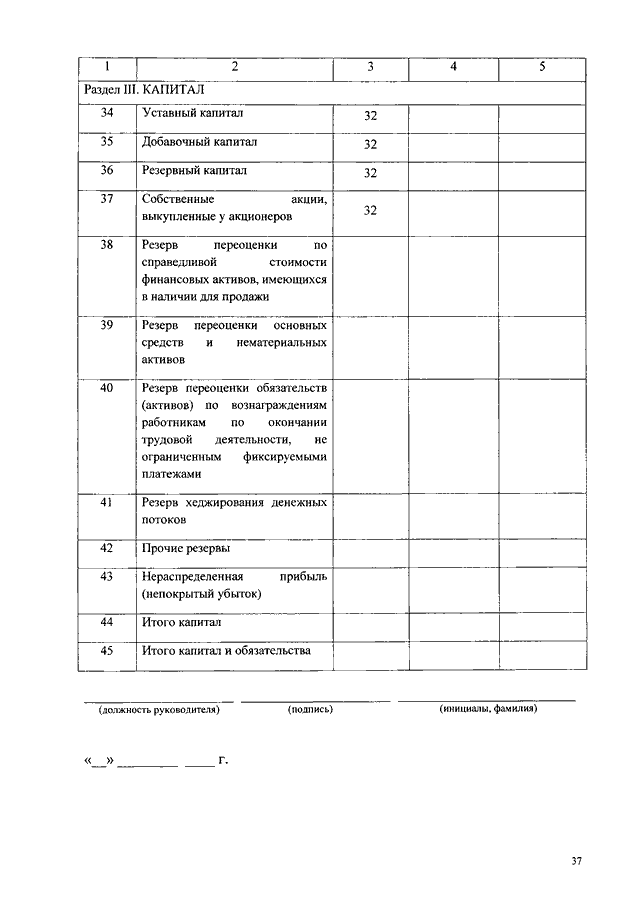 | 1 | 2 | 3 | 4 | 5 |
|---|---|---|---|---|
| Раздел III. КАПИТАЛ | | | | |
| 34 | Уставный капитал | 32 | | |
| 35 | Добавочный капитал | 32 | | |
| 36 | Резервный капитал | 32 | | |
| 37 | Собственные акции, выкупленные у акционеров | 32 | | |
| 38 | Резерв переоценки по справедливой стоимости финансовых активов, имеющихся в наличии для продажи | | | |
| 39 | Резерв переоценки основных средств и нематериальных активов | | | |
| 40 | Резерв переоценки обязательств (активов) по вознаграждениям работникам по окончании трудовой деятельности, не ограниченным фиксируемыми платежами | | | |
| 41 | Резерв хеджирования денежных потоков | | | |
| 42 | Прочие резервы | | | |
| 43 | Нераспределенная прибыль (непокрытый убыток) | | | |
| 44 | Итого капитал | | | |
| 45 | Итого капитал и обязательства | | | |

(должность руководителя) (подпись) (инициалы, фамилия)

«__» ________ ____ г.

37